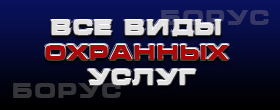 БОРУС
ВСЕ ВИДЫ
ОХРАННЫХ
УСЛУГ
БОРУС